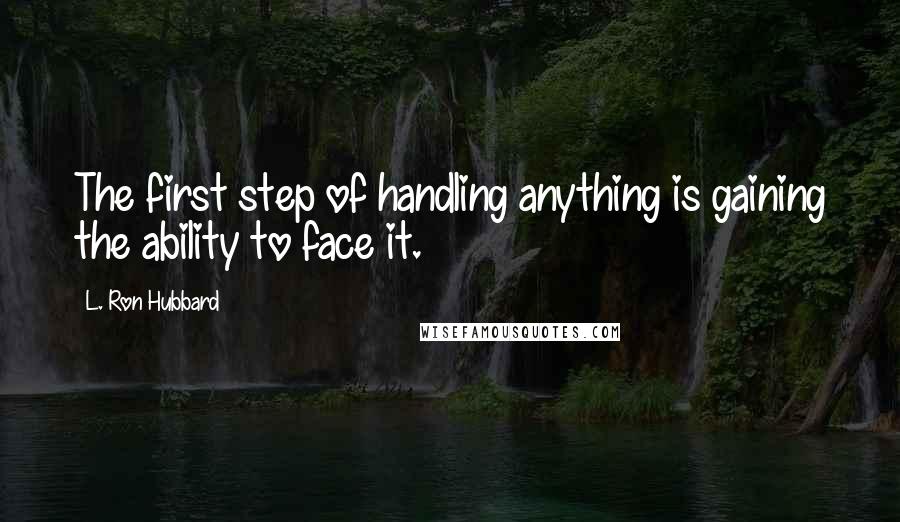 The first step of handling anything is gaining the ability to face it.

L. Ron Hubbard

WISEFAMOUSQUOTES.COM